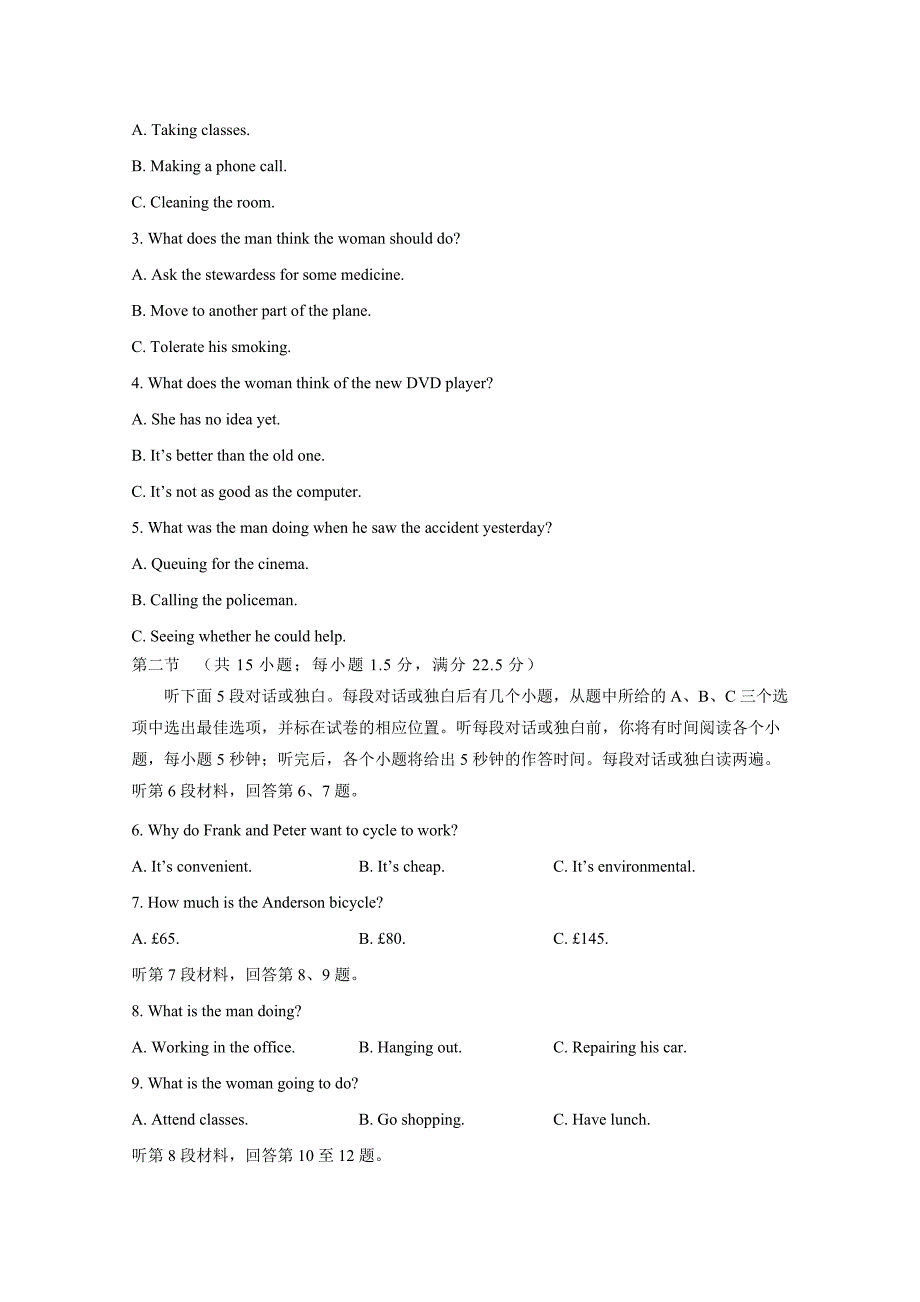 A. Taking classes.

B. Making a phone call.

C. Cleaning the room.

3. What does the man think the woman should do?

A. Ask the stewardess for some medicine.

B. Move to another part of the plane.

C. Tolerate his smoking.

4. What does the woman think of the new DVD player?

A. She has no idea yet.

B. It’s better than the old one.

C. It’s not as good as the computer.

5. What was the man doing when he saw the accident yesterday?

A. Queuing for the cinema.

B. Calling the policeman.

C. Seeing whether he could help.

第二节 （共 15 小题；每小题 1.5 分，满分 22.5 分）

听下面 5 段对话或独白。每段对话或独白后有几个小题，从题中所给的 A、B、C 三个选项中选出最佳选项，并标在试卷的相应位置。听每段对话或独白前，你将有时间阅读各个小题，每小题 5 秒钟；听完后，各个小题将给出 5 秒钟的作答时间。每段对话或独白读两遍。

听第 6 段材料，回答第 6、7 题。

6. Why do Frank and Peter want to cycle to work?

A. It’s convenient. B. It’s cheap. C. It’s environmental.

7. How much is the Anderson bicycle?

A. £65. B. £80. C. £145.

听第 7 段材料，回答第 8、9 题。

8. What is the man doing?

A. Working in the office. B. Hanging out. C. Repairing his car.

9. What is the woman going to do?

A. Attend classes. B. Go shopping. C. Have lunch.

听第 8 段材料，回答第 10 至 12 题。